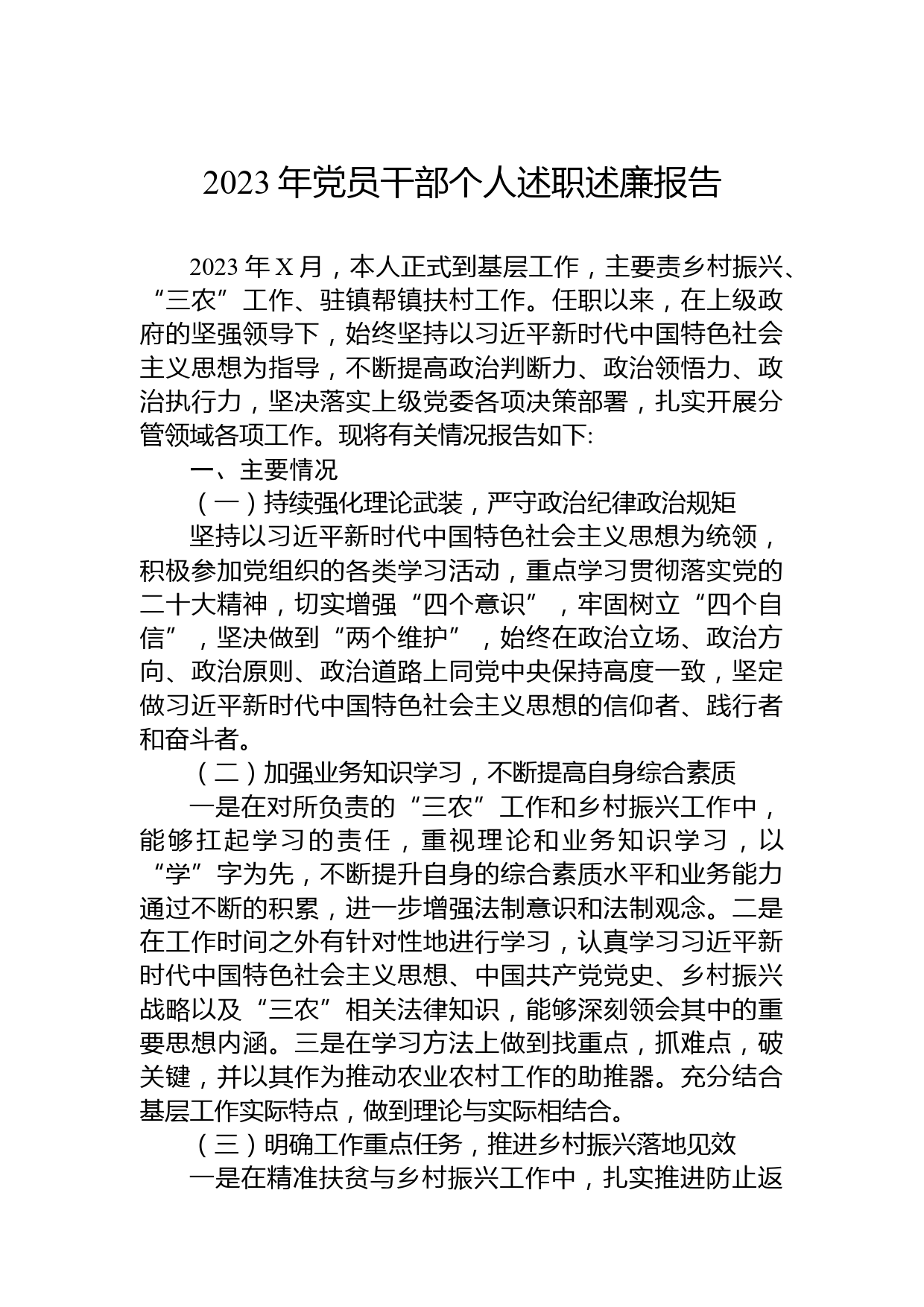 2023 年党员干部个人述职述廉报告

2023 年 X 月，本人正式到基层工作，主要责乡村振兴、“三农”工作、驻镇帮镇扶村工作。任职以来，在上级政府的坚强领导下，始终坚持以习近平新时代中国特色社会主义思想为指导，不断提高政治判断力、政治领悟力、政治执行力，坚决落实上级党委各项决策部署，扎实开展分管领域各项工作。现将有关情况报告如下:

一、主要情况

（一）持续强化理论武装，严守政治纪律政治规矩

坚持以习近平新时代中国特色社会主义思想为统领，积极参加党组织的各类学习活动，重点学习贯彻落实党的二十大精神，切实增强“四个意识”，牢固树立“四个自信”，坚决做到“两个维护”，始终在政治立场、政治方向、政治原则、政治道路上同党中央保持高度一致，坚定做习近平新时代中国特色社会主义思想的信仰者、践行者和奋斗者。

（二）加强业务知识学习，不断提高自身综合素质

一是在对所负责的“三农”工作和乡村振兴工作中，能够扛起学习的责任，重视理论和业务知识学习，以“学”字为先，不断提升自身的综合素质水平和业务能力通过不断的积累，进一步增强法制意识和法制观念。二是在工作时间之外有针对性地进行学习，认真学习习近平新时代中国特色社会主义思想、中国共产党党史、乡村振兴战略以及“三农”相关法律知识，能够深刻领会其中的重要思想内涵。三是在学习方法上做到找重点，抓难点，破关键，并以其作为推动农业农村工作的助推器。充分结合基层工作实际特点，做到理论与实际相结合。

（三）明确工作重点任务，推进乡村振兴落地见效

一是在精准扶贫与乡村振兴工作中，扎实推进防止返